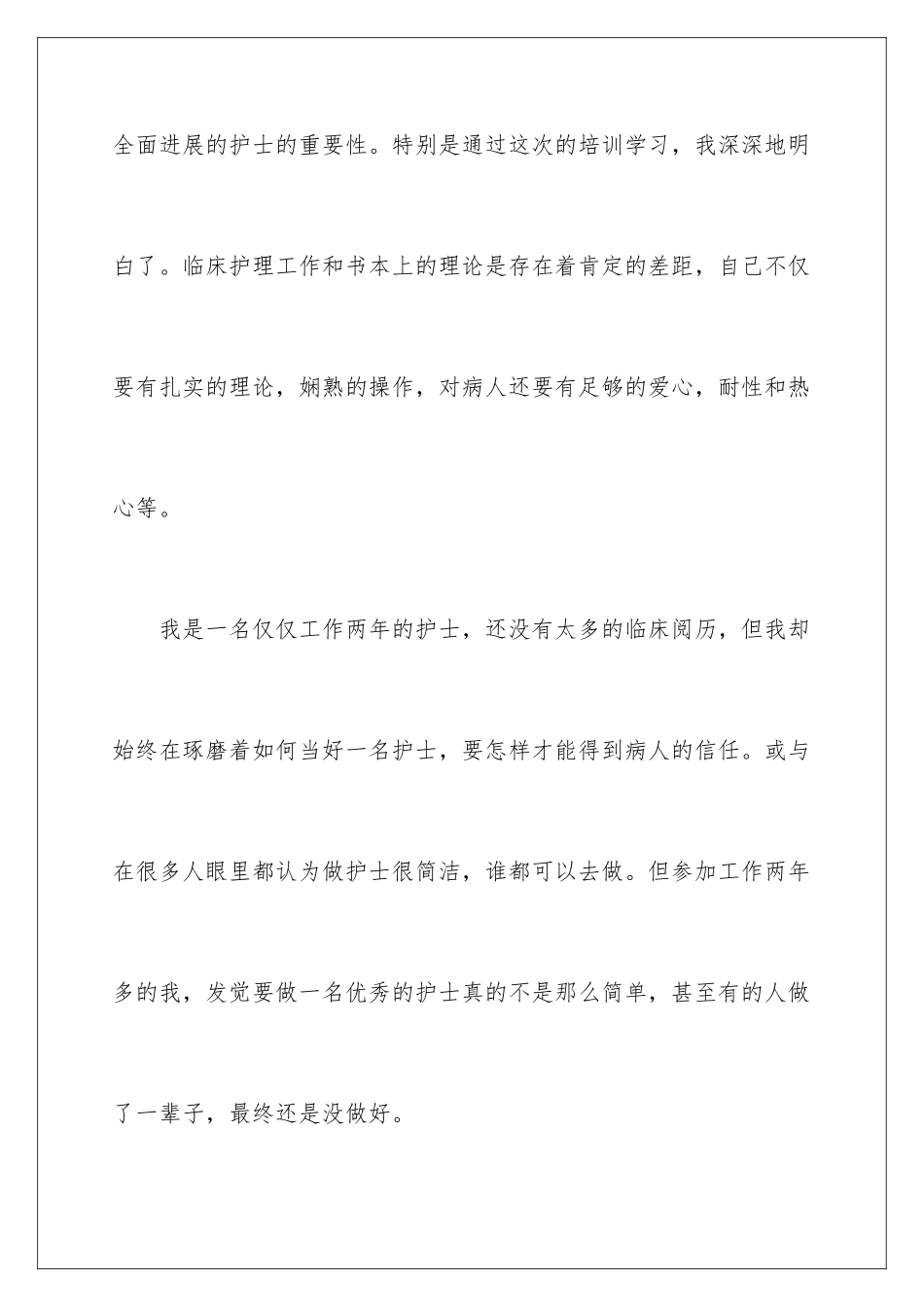 全面进展的护士的重要性。特别是通过这次的培训学习，我深深地明白了。临床护理工作和书本上的理论是存在着肯定的差距，自己不仅要有扎实的理论，娴熟的操作，对病人还要有足够的爱心，耐性和热心等。

我是一名仅仅工作两年的护士，还没有太多的临床阅历，但我却始终在琢磨着如何当好一名护士，要怎样才能得到病人的信任。或与在很多人眼里都认为做护士很简洁，谁都可以去做。但参加工作两年多的我，发觉要做一名优秀的护士真的不是那么简单，甚至有的人做了一辈子，最终还是没做好。